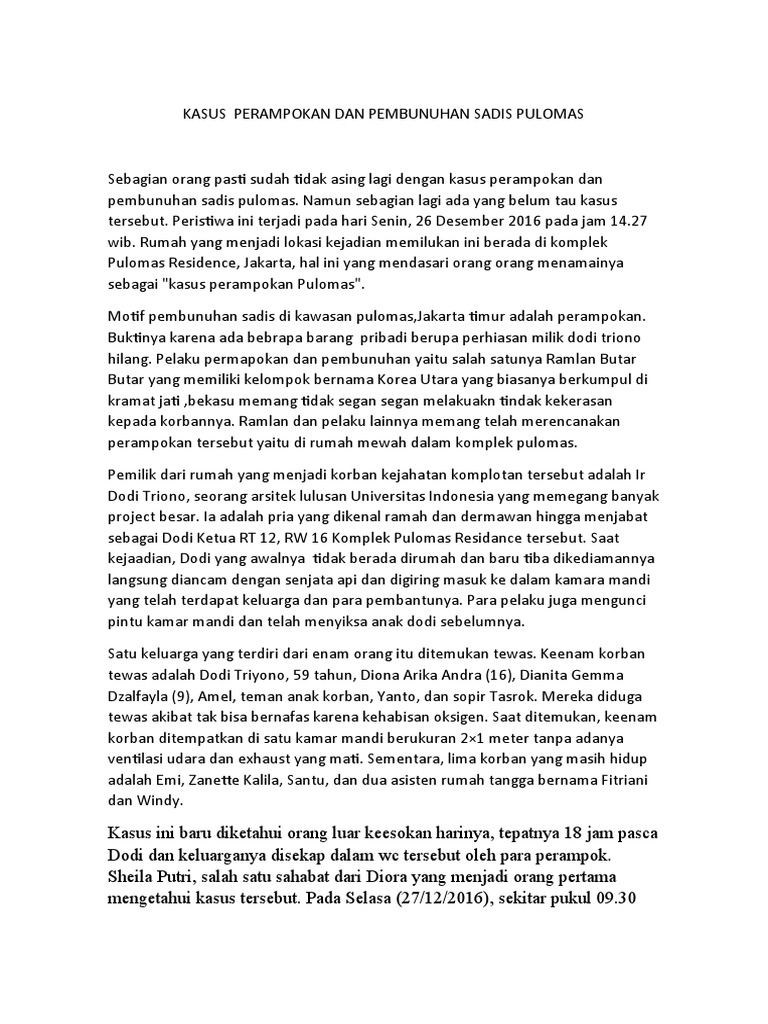 KASUS PERAMPOKAN DAN PEMBUNUHAN SADIS PULOMAS

Sebagian orang pasti sudah tidak asing lagi dengan kasus perampokan dan pembunuhan sadis pulomas. Namun sebagian lagi ada yang belum tau kasus tersebut. Peristiwa ini terjadi pada hari Senin, 26 Desember 2016 pada jam 14.27 wib. Rumah yang menjadi lokasi kejadian memilukan ini berada di komplek Pulomas Residence, Jakarta, hal ini yang mendasari orang orang menamainya sebagai "kasus perampokan Pulomas".

Motif pembunuhan sadis di kawasan pulomas,Jakarta timur adalah perampokan. Buktinya karena ada bebrapa barang pribadi berupa perhiasan milik dodi triono hilang. Pelaku permapokan dan pembunuhan yaitu salah satunya Ramlan Butar Butar yang memiliki kelompok bernama Korea Utara yang biasanya berkumpul di kramat jati ,bekasu memang tidak segan segan melakuakn tindak kekerasan kepada korbannya. Ramlan dan pelaku lainnya memang telah merencanakan perampokan tersebut yaitu di rumah mewah dalam komplek pulomas.

Pemilik dari rumah yang menjadi korban kejahatan komplotan tersebut adalah Ir Dodi Triono, seorang arsitek lulusan Universitas Indonesia yang memegang banyak project besar. Ia adalah pria yang dikenal ramah dan dermawan hingga menjabat sebagai Dodi Ketua RT 12, RW 16 Komplek Pulomas Residance tersebut. Saat kejaadian, Dodi yang awalnya tidak berada dirumah dan baru tiba dikediamannya langsung diancam dengan senjata api dan digiring masuk ke dalam kamara mandi yang telah terdapat keluarga dan para pembantunya. Para pelaku juga mengunci pintu kamar mandi dan telah menyiksa anak dodi sebelumnya.

Satu keluarga yang terdiri dari enam orang itu ditemukan tewas. Keenam korban tewas adalah Dodi Triyono, 59 tahun, Diona Arika Andra (16), Dianita Gemma Dzalfayla (9), Amel, teman anak korban, Yanto, dan sopir Tasrok. Mereka diduga tewas akibat tak bisa bernafas karena kehabisan oksigen. Saat ditemukan, keenam korban ditempatkan di satu kamar mandi berukuran 2×1 meter tanpa adanya ventilasi udara dan exhaust yang mati. Sementara, lima korban yang masih hidup adalah Emi, Zanette Kalila, Santu, dan dua asisten rumah tangga bernama Fitriani dan Windy.

Kasus ini baru diketahui orang luar keesokan harinya, tepatnya 18 jam pasca Dodi dan keluarganya disekap dalam wc tersebut oleh para perampok. Sheila Putri, salah satu sahabat dari Diora yang menjadi orang pertama mengetahui kasus tersebut. Pada Selasa (27/12/2016), sekitar pukul 09.30